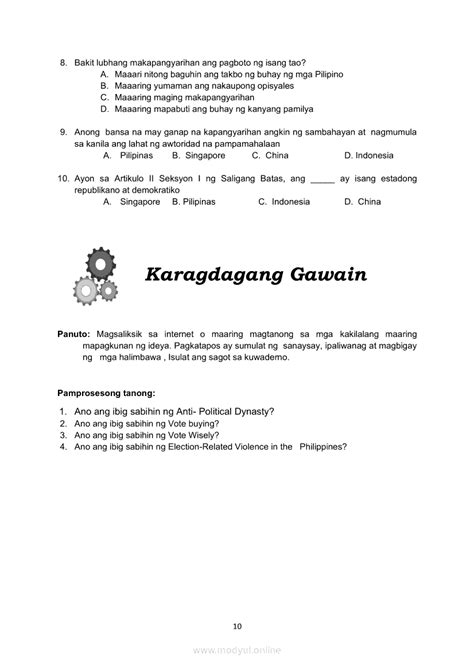 8. Bakit lubhang makapangyarihan ang pagboto ng isang tao?
A. Maaari nitong baguhin ang takbo ng buhay ng mga Pilipino
B. Maaaring yumaman ang nakaupong opisyales
C. Maaaring maging makapangyarihan
D. Maaaring mapabuti ang buhay ng kanyang pamilya

9. Anong bansa na may ganap na kapangyarihan angkin ng sambahayan at nagmumula sa kanila ang lahat ng awtoridad na pampamahalaan
A. Pilipinas B. Singapore C. China D. Indonesia

10. Ayon sa Artikulo II Seksyon I ng Saligang Batas, ang _____ ay isang estadong republikano at demokratiko
A. Singapore B. Pilipinas C. Indonesia D. China

Karagdagang Gawain

Panuto: Magsaliksik sa internet o maaring magtanong sa mga kakilalang maaring mapagkunan ng ideya. Pagkatapos ay sumulat ng sanaysay, ipaliwanag at magbigay ng mga halimbawa , Isulat ang sagot sa kuwaderno.

Pamprosesong tanong:

1. Ano ang ibig sabihin ng Anti- Political Dynasty?
2. Ano ang ibig sabihin ng Vote buying?
3. Ano ang ibig sabihin ng Vote Wisely?
4. Ano ang ibig sabihin ng Election-Related Violence in the Philippines?

10

www.modyul.online